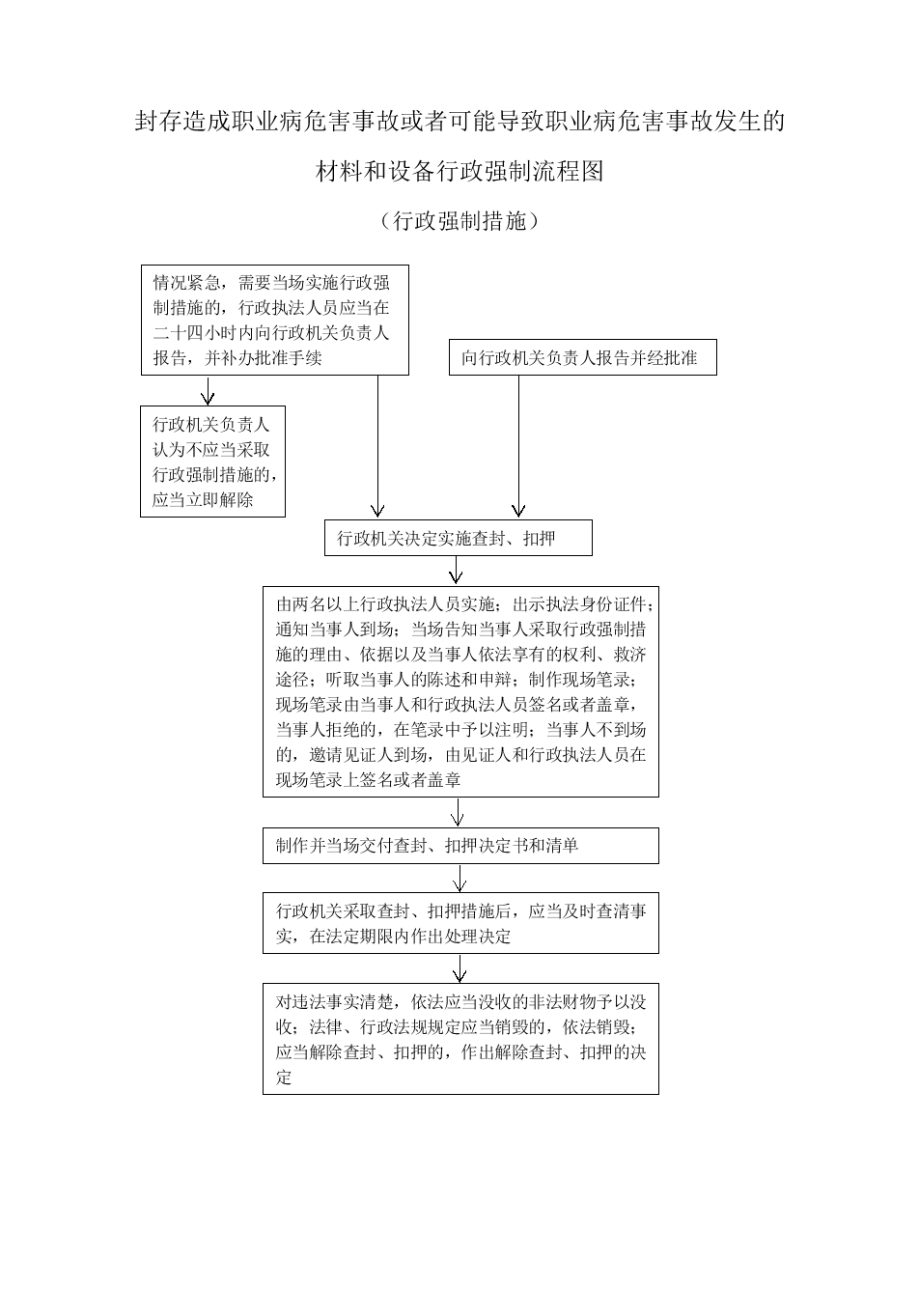 封存造成职业病危害事故或者可能导致职业病危害事故发生的材料和设备行政强制流程图

（行政强制措施）

情况紧急，需要当场实施行政强制措施的，行政执法人员应当在二十四小时内向行政机关负责人报告，并补办批准手续

向行政机关负责人报告并经批准

行政机关负责人认为不应当采取行政强制措施的，应当立即解除

行政机关决定实施查封、扣押

由两名以上行政执法人员实施；出示执法身份证件；通知当事人到场；当场告知当事人采取行政强制措施的理由、依据以及当事人依法享有的权利、救济途径；听取当事人的陈述和申辩；制作现场笔录；现场笔录由当事人和行政执法人员签名或者盖章，当事人拒绝的，在笔录中予以注明；当事人不到场的，邀请见证人到场，由见证人和行政执法人员在现场笔录上签名或者盖章

制作并当场交付查封、扣押决定书和清单

行政机关采取查封、扣押措施后，应当及时查清事实，在法定期限内作出处理决定

对违法事实清楚，依法应当没收的非法财物予以没收；法律、行政法规规定应当销毁的，依法销毁；应当解除查封、扣押的，作出解除查封、扣押的决定